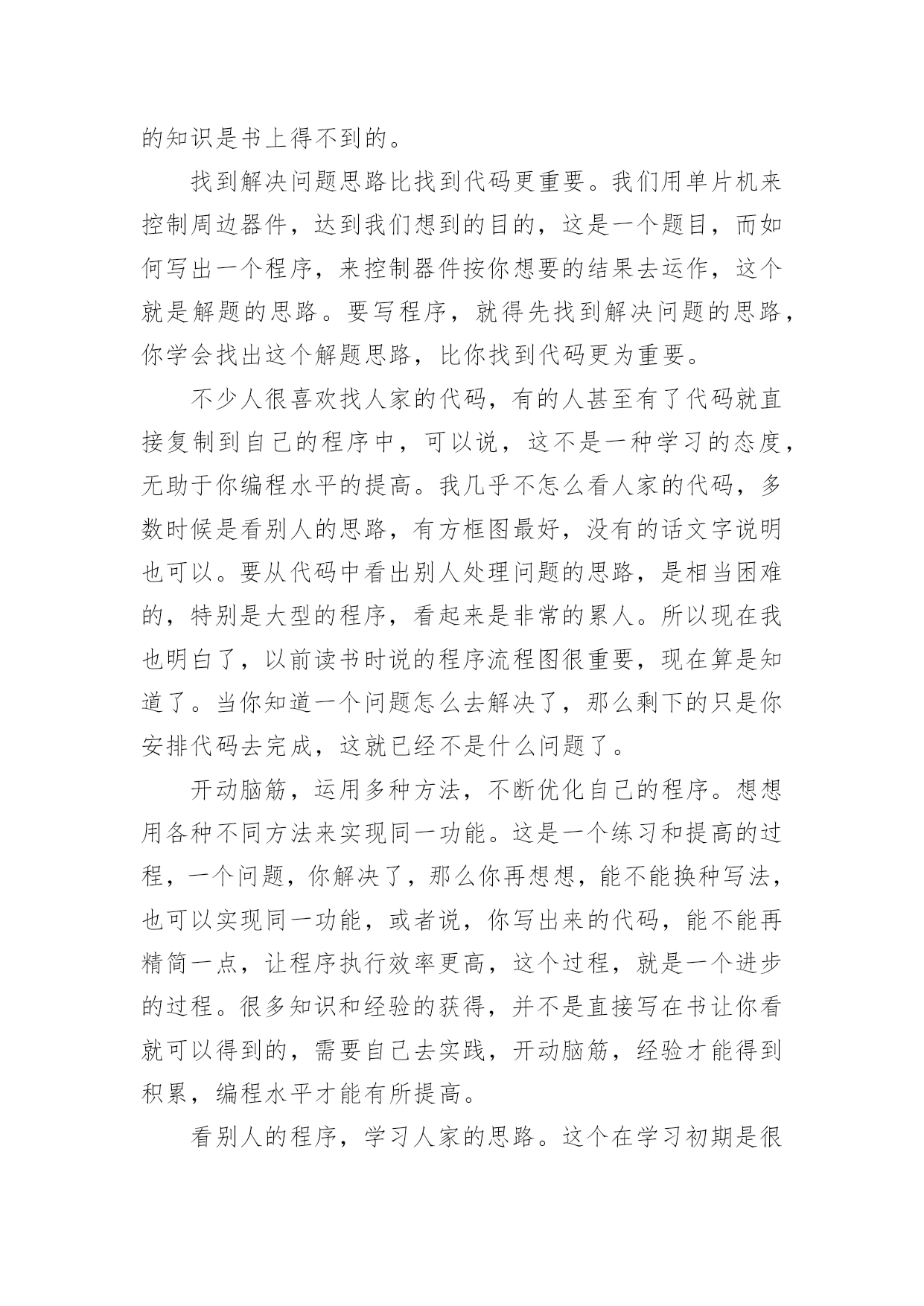 的知识是书上得不到的。

找到解决问题思路比找到代码更重要。我们用单片机来控制周边器件，达到我们想到的目的，这是一个题目，而如何写出一个程序，来控制器件按你想要的结果去运作，这个就是解题的思路。要写程序，就得先找到解决问题的思路，你学会找出这个解题思路，比你找到代码更为重要。

不少人很喜欢找人家的代码，有的人甚至有了代码就直接复制到自己的程序中，可以说，这不是一种学习的态度，无助于你编程水平的提高。我几乎不怎么看人家的代码，多数时候是看别人的思路，有方框图最好，没有的话文字说明也可以。要从代码中看出别人处理问题的思路，是相当困难的，特别是大型的程序，看起来是非常的累人。所以现在我也明白了，以前读书时说的程序流程图很重要，现在算是知道了。当你知道一个问题怎么去解决了，那么剩下的只是你安排代码去完成，这就已经不是什么问题了。

开动脑筋，运用多种方法，不断优化自己的程序。想想用各种不同方法来实现同一功能。这是一个练习和提高的过程，一个问题，你解决了，那么你再想想，能不能换种写法，也可以实现同一功能，或者说，你写出来的代码，能不能再精简一点，让程序执行效率更高，这个过程，就是一个进步的过程。很多知识和经验的获得，并不是直接写在书让你看就可以得到的，需要自己去实践，开动脑筋，经验才能得到积累，编程水平才能有所提高。

看别人的程序，学习人家的思路。这个在学习初期是很